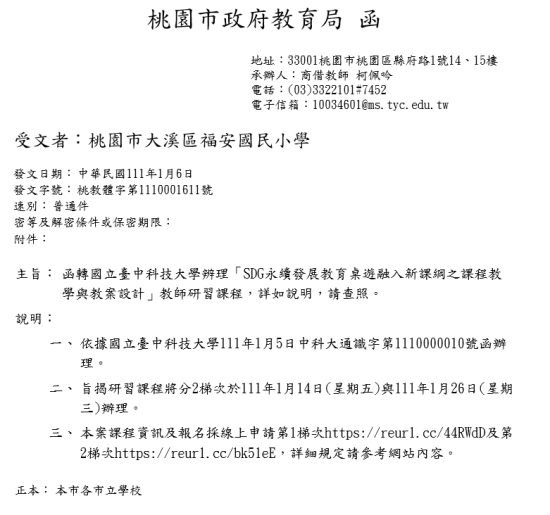 桃園市政府教育局 函

地址：33001桃園市桃園區縣府路1號14、15樓
承辦人：商借教師 柯佩吟
電話：(03)3322101#7452
電子信箱：10034601@ms.tyc.edu.tw

受文者：桃園市大溪區福安國民小學

發文日期：中華民國111年1月6日
發文字號：桃教體字第1110001611號
速別：普通件
密等及解密條件或保密期限：
附件：

主旨：函轉國立臺中科技大學辦理「SDG永續發展教育桌遊融入新課綱之課程教學與教案設計」教師研習課程，詳如說明，請查照。

說明：

一、依據國立臺中科技大學111年1月5日中科大通識字第1110000010號函辦理。

二、旨揭研習課程將分2梯次於111年1月14日(星期五)與111年1月26日(星期三)辦理。

三、本案課程資訊及報名採線上申請第1梯次https://reurl.cc/44RWdD及第2梯次https://reurl.cc/bk51eE，詳細規定請參考網站內容。

正本：本市各市立學校